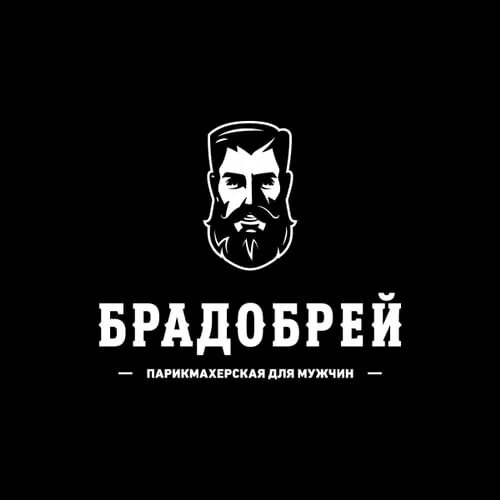 БРАДОБРЕЙ

— ПАРИКМАХЕРСКАЯ ДЛЯ МУЖЧИН —